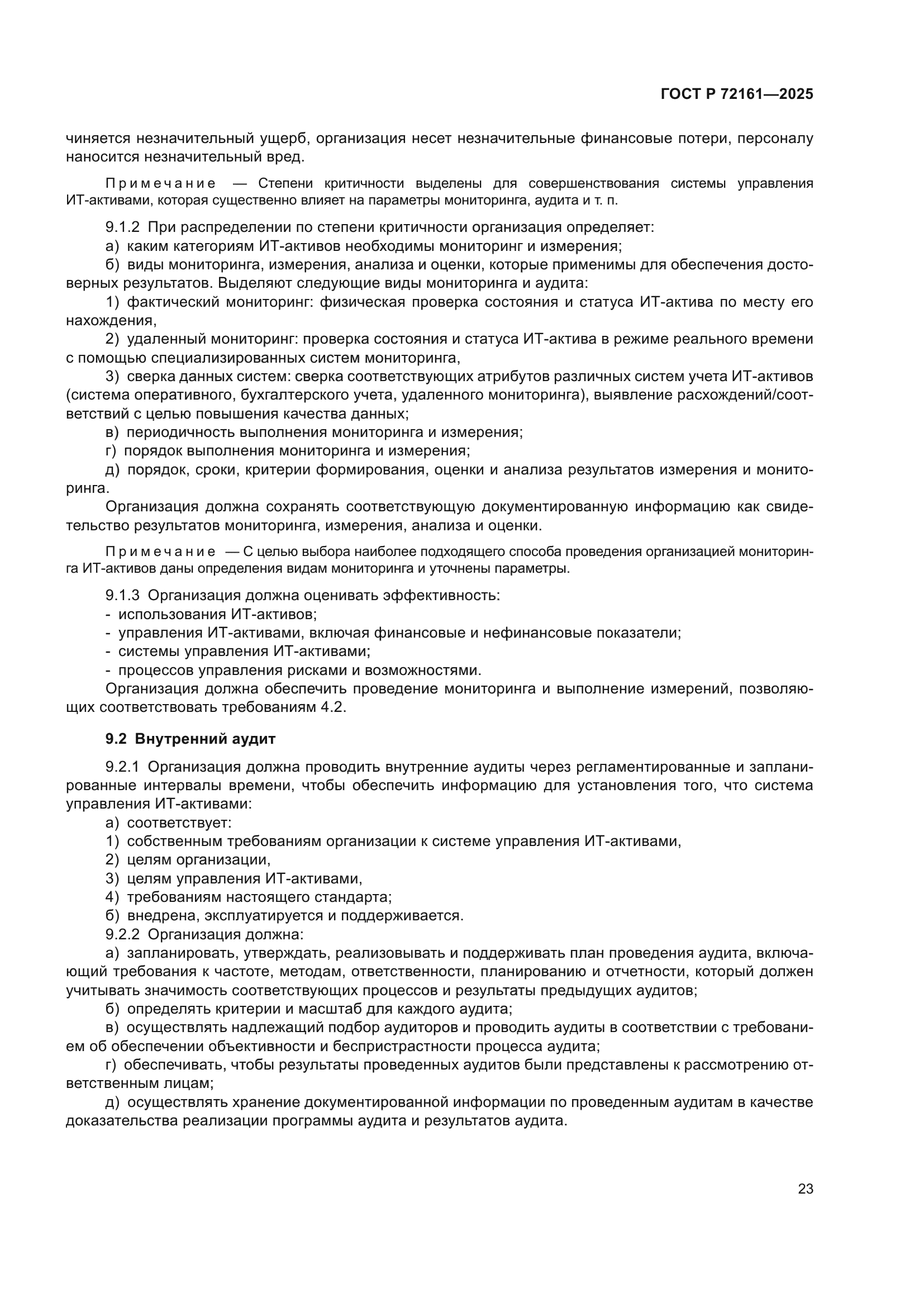 ГОСТ Р 72161—2025

чиняется незначительный ущерб, организация несет незначительные финансовые потери, персоналу наносится незначительный вред.

Примечание — Степени критичности выделены для совершенствования системы управления ИТ-активами, которая существенно влияет на параметры мониторинга, аудита и т. п.

9.1.2 При распределении по степени критичности организация определяет:
а) каким категориям ИТ-активов необходимы мониторинг и измерения;
б) виды мониторинга, измерения, анализа и оценки, которые применимы для обеспечения достоверных результатов. Выделяют следующие виды мониторинга и аудита:
1) фактический мониторинг: физическая проверка состояния и статуса ИТ-актива по месту его нахождения,
2) удаленный мониторинг: проверка состояния и статуса ИТ-актива в режиме реального времени с помощью специализированных систем мониторинга,
3) сверка данных систем: сверка соответствующих атрибутов различных систем учета ИТ-активов (система оперативного, бухгалтерского учета, удаленного мониторинга), выявление расхождений/соответствий с целью повышения качества данных;
в) периодичность выполнения мониторинга и измерения;
г) порядок выполнения мониторинга и измерения;
д) порядок, сроки, критерии формирования, оценки и анализа результатов измерения и мониторинга.
Организация должна сохранять соответствующую документированную информацию как свидетельство результатов мониторинга, измерения, анализа и оценки.

Примечание — С целью выбора наиболее подходящего способа проведения организацией мониторинга ИТ-активов даны определения видам мониторинга и уточнены параметры.

9.1.3 Организация должна оценивать эффективность:
- использования ИТ-активов;
- управления ИТ-активами, включая финансовые и нефинансовые показатели;
- системы управления ИТ-активами;
- процессов управления рисками и возможностями.
Организация должна обеспечить проведение мониторинга и выполнение измерений, позволяющих соответствовать требованиям 4.2.

9.2 Внутренний аудит

9.2.1 Организация должна проводить внутренние аудиты через регламентированные и запланированные интервалы времени, чтобы обеспечить информацию для установления того, что система управления ИТ-активами:
а) соответствует:
1) собственным требованиям организации к системе управления ИТ-активами,
2) целям организации,
3) целям управления ИТ-активами,
4) требованиям настоящего стандарта;
б) внедрена, эксплуатируется и поддерживается.
9.2.2 Организация должна:
а) запланировать, утверждать, реализовывать и поддерживать план проведения аудита, включающий требования к частоте, методам, ответственности, планированию и отчетности, который должен учитывать значимость соответствующих процессов и результаты предыдущих аудитов;
б) определять критерии и масштаб для каждого аудита;
в) осуществлять надлежащий подбор аудиторов и проводить аудиты в соответствии с требованием об обеспечении объективности и беспристрастности процесса аудита;
г) обеспечивать, чтобы результаты проведенных аудитов были представлены к рассмотрению ответственным лицам;
д) осуществлять хранение документированной информации по проведенным аудитам в качестве доказательства реализации программы аудита и результатов аудита.

23